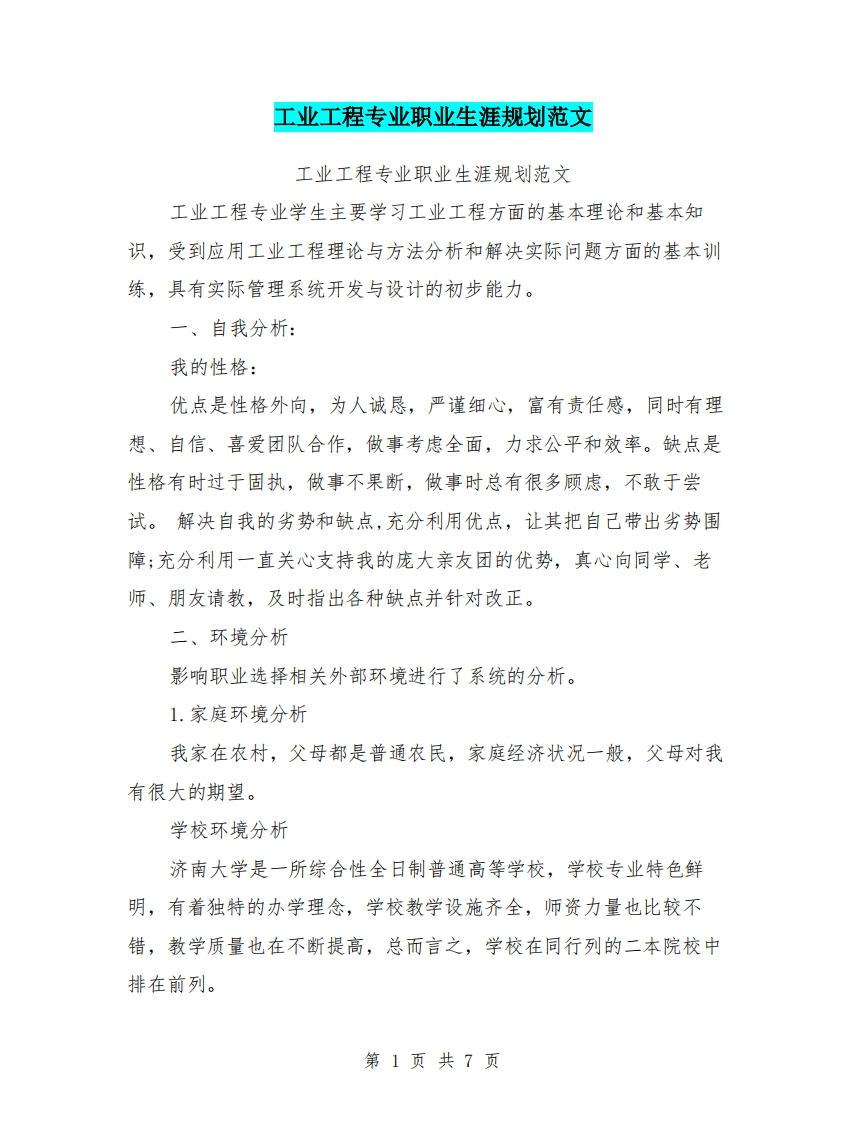 工业工程专业职业生涯规划范文

工业工程专业职业生涯规划范文

工业工程专业学生主要学习工业工程方面的基本理论和基本知识，受到应用工业工程理论与方法分析和解决实际问题方面的基本训练，具有实际管理系统开发与设计的初步能力。

一、自我分析：

我的性格：

优点是性格外向，为人诚恳，严谨细心，富有责任感，同时有理想、自信、喜爱团队合作，做事考虑全面，力求公平和效率。缺点是性格有时过于固执，做事不果断，做事时总有很多顾虑，不敢于尝试。 解决自我的劣势和缺点,充分利用优点，让其把自己带出劣势围障;充分利用一直关心支持我的庞大亲友团的优势，真心向同学、老师、朋友请教，及时指出各种缺点并针对改正。

二、环境分析

影响职业选择相关外部环境进行了系统的分析。

1.家庭环境分析

我家在农村，父母都是普通农民，家庭经济状况一般，父母对我有很大的期望。

学校环境分析

济南大学是一所综合性全日制普通高等学校，学校专业特色鲜明，有着独特的办学理念，学校教学设施齐全，师资力量也比较不错，教学质量也在不断提高，总而言之，学校在同行列的二本院校中排在前列。

第 1 页 共 7 页